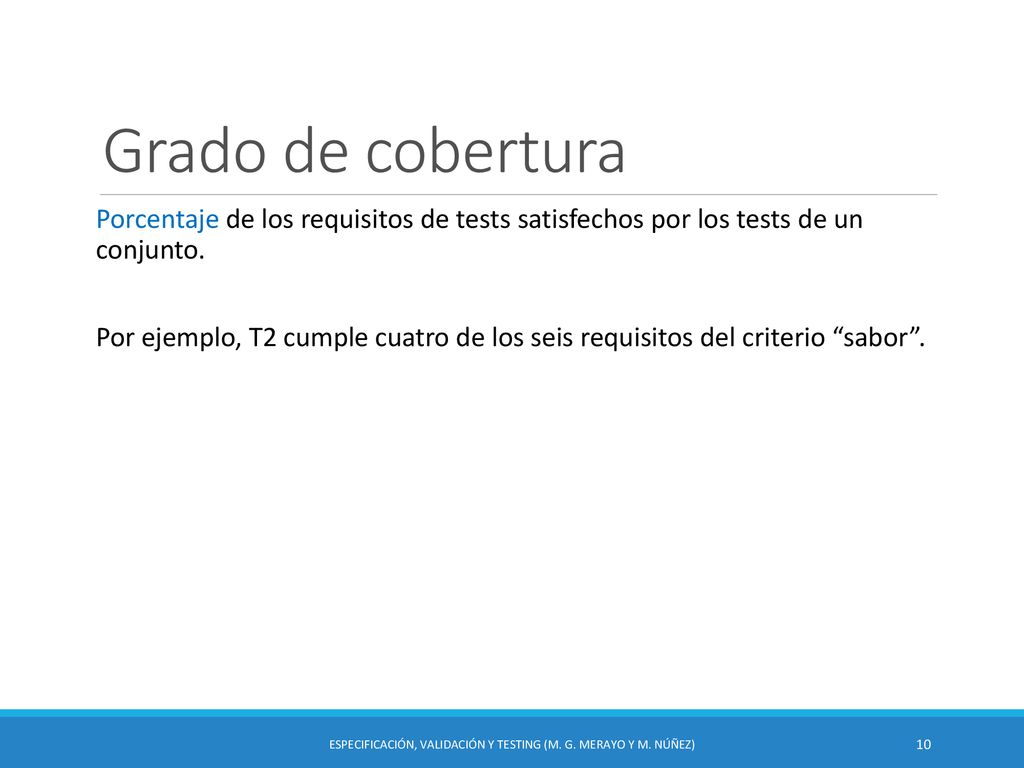 Grado de cobertura

Porcentaje de los requisitos de tests satisfechos por los tests de un conjunto.

Por ejemplo, T2 cumple cuatro de los seis requisitos del criterio “sabor”.

ESPECIFICACIÓN, VALIDACIÓN Y TESTING (M. G. MERAYO Y M. NÚÑEZ)

10